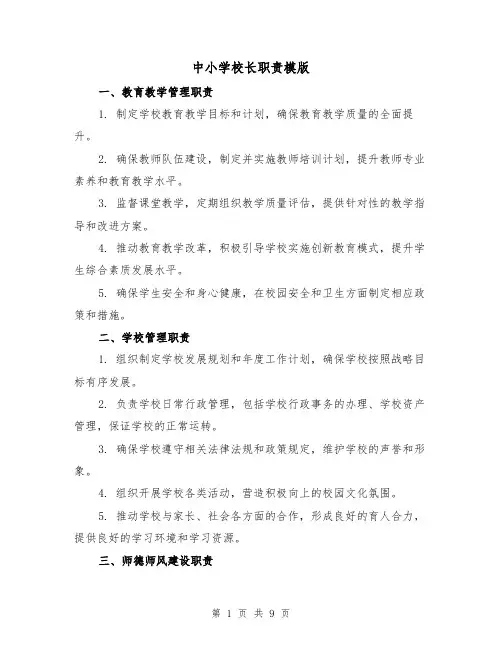 中小学校长职责模版

一、教育教学管理职责

1. 制定学校教育教学目标和计划，确保教育教学质量的全面提升。

2. 确保教师队伍建设，制定并实施教师培训计划，提升教师专业素养和教育教学水平。

3. 监督课堂教学，定期组织教学质量评估，提供针对性的教学指导和改进方案。

4. 推动教育教学改革，积极引导学校实施创新教育模式，提升学生综合素质发展水平。

5. 确保学生安全和身心健康，在校园安全和卫生方面制定相应政策和措施。

二、学校管理职责

1. 组织制定学校发展规划和年度工作计划，确保学校按照战略目标有序发展。

2. 负责学校日常行政管理，包括学校行政事务的办理、学校资产管理，保证学校的正常运转。

3. 确保学校遵守相关法律法规和政策规定，维护学校的声誉和形象。

4. 组织开展学校各类活动，营造积极向上的校园文化氛围。

5. 推动学校与家长、社会各方面的合作，形成良好的育人合力，提供良好的学习环境和学习资源。

三、师德师风建设职责

第 1 页 共 9 页